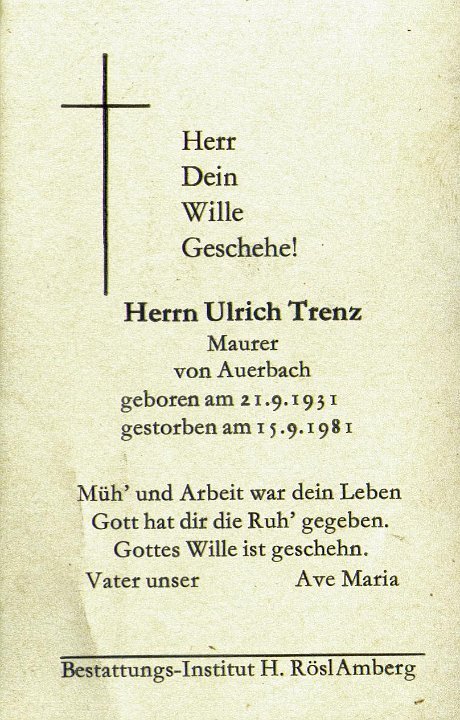 Herr
Dein
Wille
Geschehe!

Herrn Ulrich Trenz
Maurer
von Auerbach
geboren am 21.9.1931
gestorben am 15.9.1981

Müh' und Arbeit war dein Leben
Gott hat dir die Ruh' gegeben.
Gottes Wille ist geschehn.
Vater unser Ave Maria

Bestattungs-Institut H. Rösl Amberg